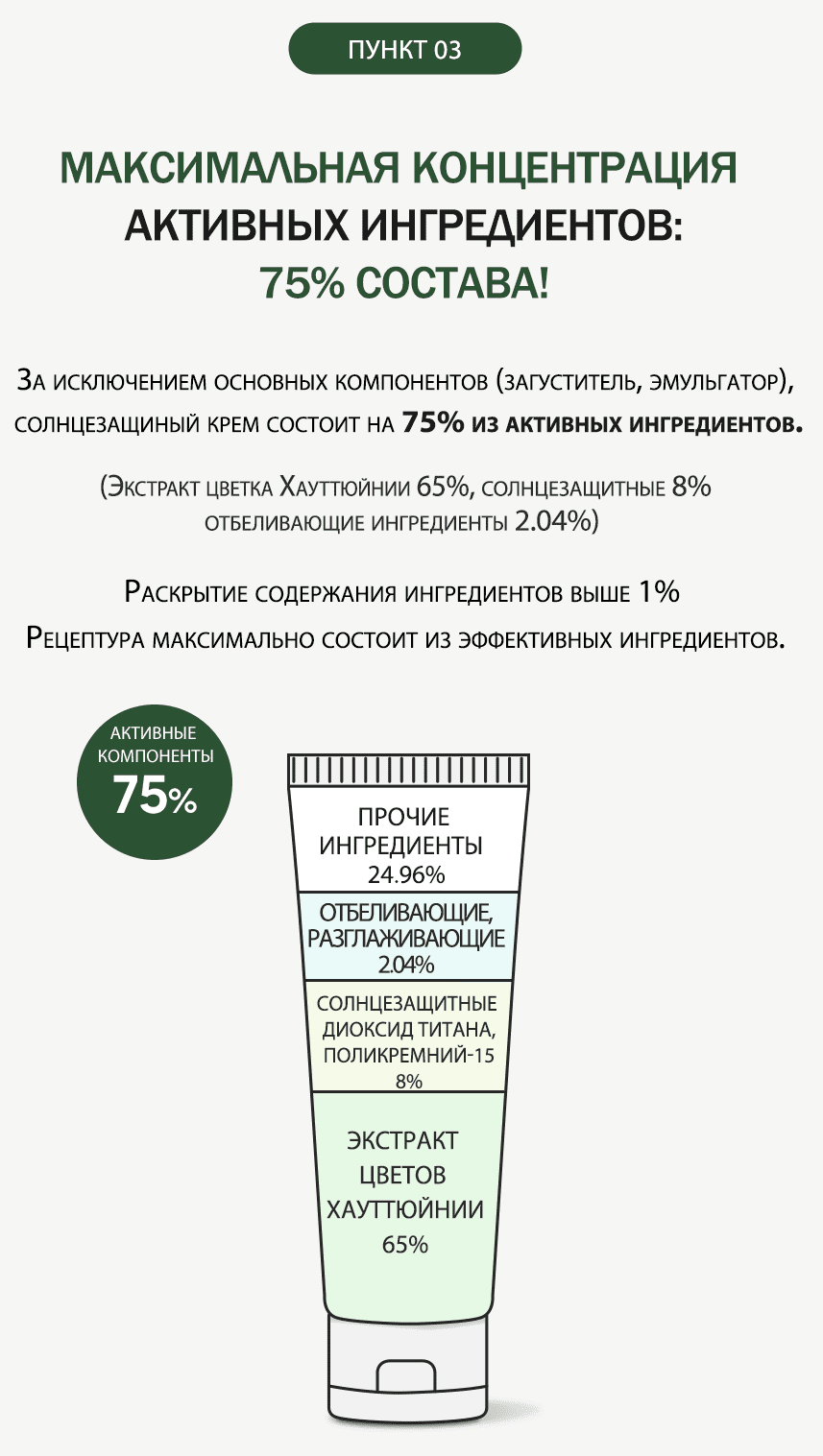 ПУНКТ 03

МАКСИМАЛЬНАЯ КОНЦЕНТРАЦИЯ АКТИВНЫХ ИНГРЕДИЕНТОВ: 75% СОСТАВА!

За исключением основных компонентов (загуститель, эмульгатор), солнцезащиный крем состоит на 75% из активных ингредиентов.

(Экстракт цветка Хауттюйнии 65%, солнцезащитные 8% отбеливающие ингредиенты 2.04%)

Раскрытие содержания ингредиентов выше 1%
Рецептура максимально состоит из эффективных ингредиентов.

АКТИВНЫЕ КОМПОНЕНТЫ 75%

ПРОЧИЕ ИНГРЕДИЕНТЫ 24.96%

ОТБЕЛИВАЮЩИЕ, РАЗГЛАЖИВАЮЩИЕ 2.04%

СОЛНЦЕЗАЩИТНЫЕ ДИОКСИД ТИТАНА, ПОЛИКРЕМНИЙ-15 8%

ЭКСТРАКТ ЦВЕТОВ ХАУТТЮЙНИИ 65%